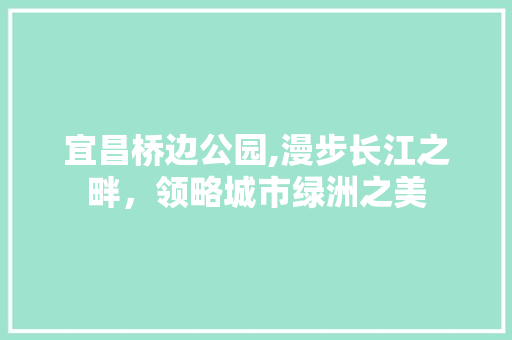 宜昌桥边公园,漫步长江之畔，领略城市绿洲之美